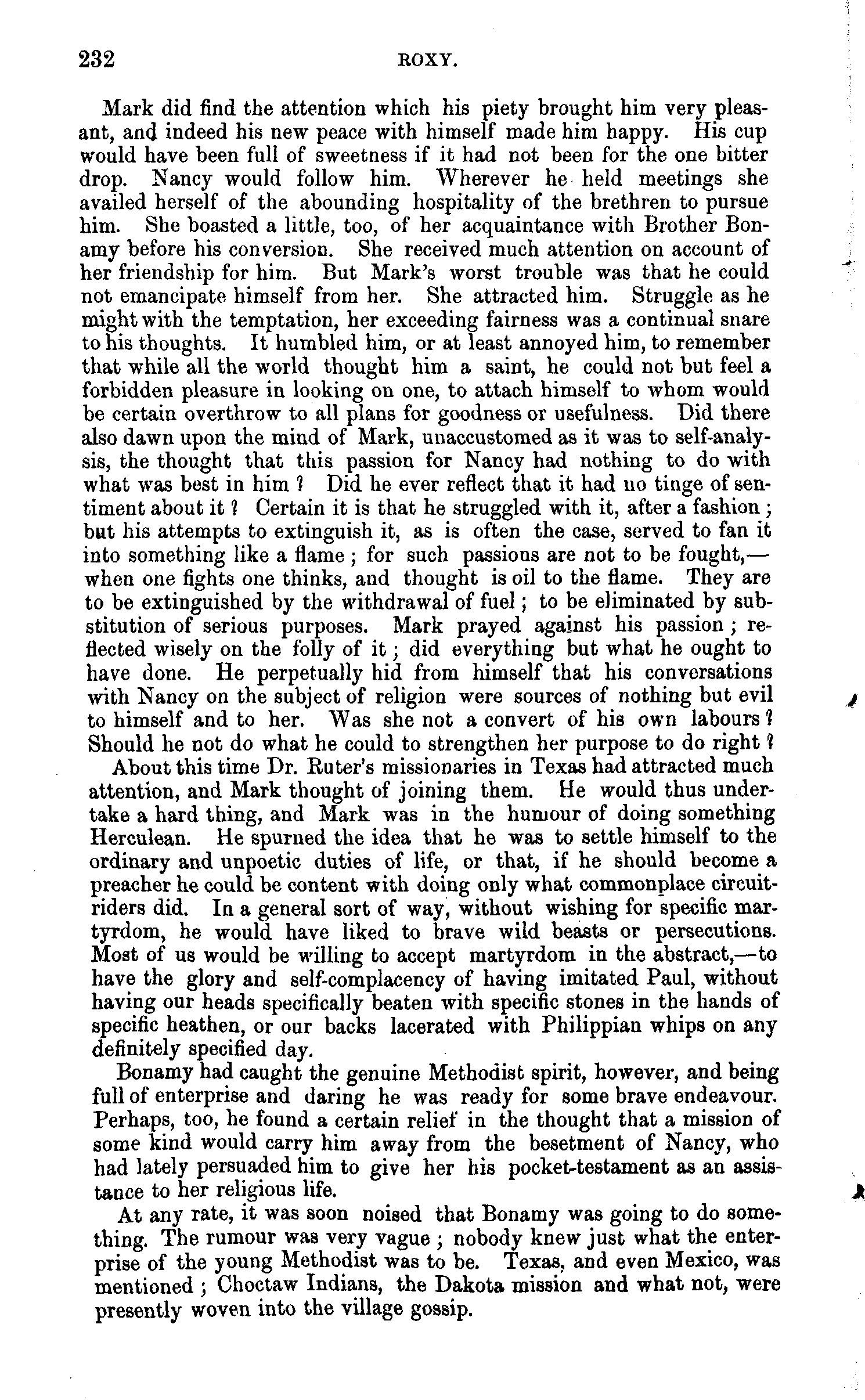 232 ROXY.

Mark did find the attention which his piety brought him very pleasant, and indeed his new peace with himself made him happy. His cup would have been full of sweetness if it had not been for the one bitter drop. Nancy would follow him. Wherever he held meetings she availed herself of the abounding hospitality of the brethren to pursue him. She boasted a little, too, of her acquaintance with Brother Bonamy before his conversion. She received much attention on account of her friendship for him. But Mark's worst trouble was that he could not emancipate himself from her. She attracted him. Struggle as he might with the temptation, her exceeding fairness was a continual snare to his thoughts. It humbled him, or at least annoyed him, to remember that while all the world thought him a saint, he could not but feel a forbidden pleasure in looking on one, to attach himself to whom would be certain overthrow to all plans for goodness or usefulness. Did there also dawn upon the mind of Mark, unaccustomed as it was to self-analysis, the thought that this passion for Nancy had nothing to do with what was best in him? Did he ever reflect that it had no tinge of sentiment about it? Certain it is that he struggled with it, after a fashion; but his attempts to extinguish it, as is often the case, served to fan it into something like a flame; for such passions are not to be fought,—when one fights one thinks, and thought is oil to the flame. They are to be extinguished by the withdrawal of fuel; to be eliminated by substitution of serious purposes. Mark prayed against his passion; reflected wisely on the folly of it; did everything but what he ought to have done. He perpetually hid from himself that his conversations with Nancy on the subject of religion were sources of nothing but evil to himself and to her. Was she not a convert of his own labours? Should he not do what he could to strengthen her purpose to do right?

About this time Dr. Ruter's missionaries in Texas had attracted much attention, and Mark thought of joining them. He would thus undertake a hard thing, and Mark was in the humour of doing something Herculean. He spurned the idea that he was to settle himself to the ordinary and unpoetic duties of life, or that, if he should become a preacher he could be content with doing only what commonplace circuit-riders did. In a general sort of way, without wishing for specific martyrdom, he would have liked to brave wild beasts or persecutions. Most of us would be willing to accept martyrdom in the abstract,—to have the glory and self-complacency of having imitated Paul, without having our heads specifically beaten with specific stones in the hands of specific heathen, or our backs lacerated with Philippian whips on any definitely specified day.

Bonamy had caught the genuine Methodist spirit, however, and being full of enterprise and daring he was ready for some brave endeavour. Perhaps, too, he found a certain relief in the thought that a mission of some kind would carry him away from the besetment of Nancy, who had lately persuaded him to give her his pocket-testament as an assistance to her religious life.

At any rate, it was soon noised that Bonamy was going to do something. The rumour was very vague; nobody knew just what the enterprise of the young Methodist was to be. Texas, and even Mexico, was mentioned; Choctaw Indians, the Dakota mission and what not, were presently woven into the village gossip.